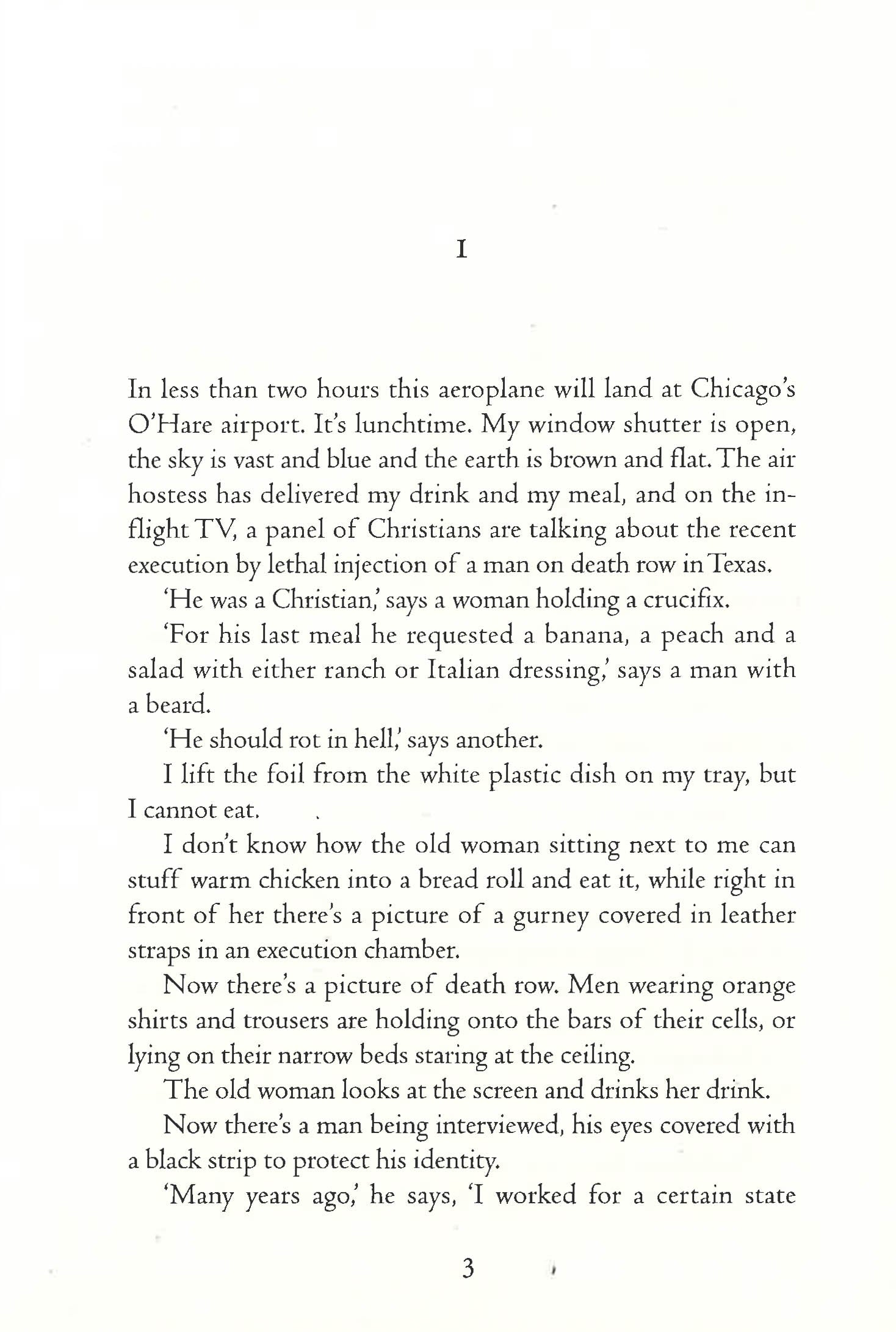 I

In less than two hours this aeroplane will land at Chicago's O'Hare airport. It's lunchtime. My window shutter is open, the sky is vast and blue and the earth is brown and flat. The air hostess has delivered my drink and my meal, and on the in-flight TV, a panel of Christians are talking about the recent execution by lethal injection of a man on death row in Texas.

'He was a Christian,' says a woman holding a crucifix.

'For his last meal he requested a banana, a peach and a salad with either ranch or Italian dressing,' says a man with a beard.

'He should rot in hell,' says another.

I lift the foil from the white plastic dish on my tray, but I cannot eat.

I don't know how the old woman sitting next to me can stuff warm chicken into a bread roll and eat it, while right in front of her there's a picture of a gurney covered in leather straps in an execution chamber.

Now there's a picture of death row. Men wearing orange shirts and trousers are holding onto the bars of their cells, or lying on their narrow beds staring at the ceiling.

The old woman looks at the screen and drinks her drink.

Now there's a man being interviewed, his eyes covered with a black strip to protect his identity.

'Many years ago,' he says, 'I worked for a certain state

3